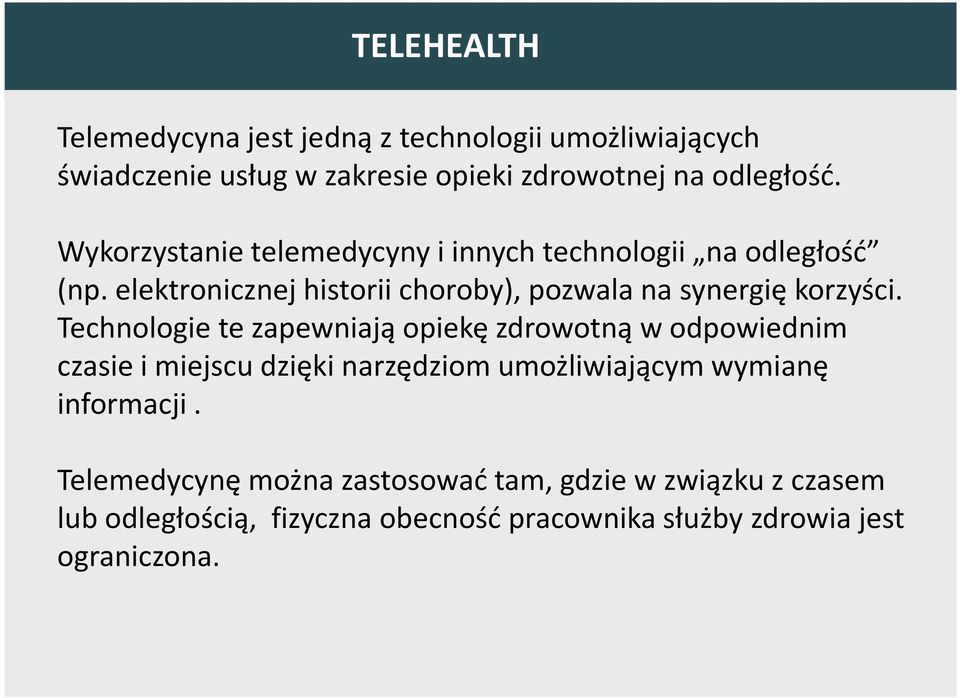 TELEHEALTH

Telemedycyna jest jedną z technologii umożliwiających świadczenie usług w zakresie opieki zdrowotnej na odległość.

Wykorzystanie telemedycyny i innych technologii „na odległość” (np. elektronicznej historii choroby), pozwala na synergię korzyści. Technologie te zapewniają opiekę zdrowotną w odpowiednim czasie i miejscu dzięki narzędziom umożliwiającym wymianę informacji .

Telemedycynę można zastosować tam, gdzie w związku z czasem lub odległością,  fizyczna obecność pracownika służby zdrowia jest ograniczona.